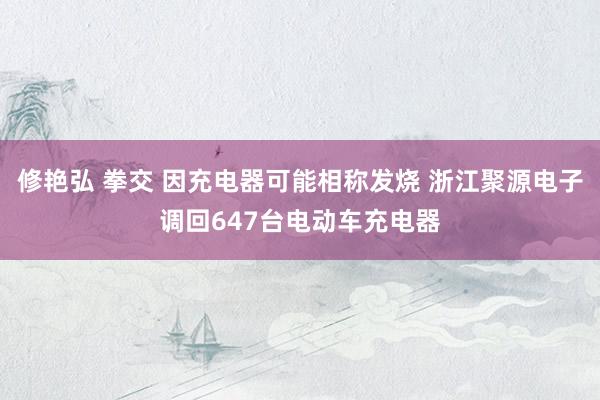 修艳弘 拳交 因充电器可能相称发烧 浙江聚源电子调回647台电动车充电器